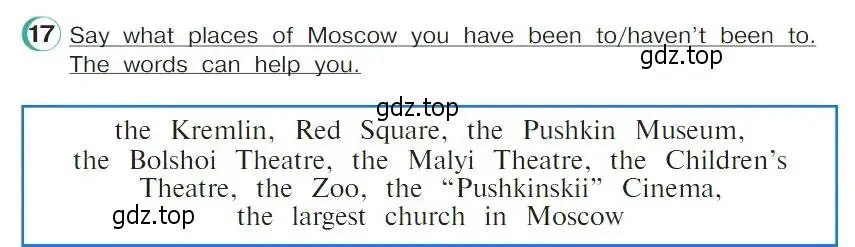 17 Say what places of Moscow you have been to/haven't been to. The words can help you.

gdz.top

gdz.top

the Kremlin, Red Square, the Pushkin Museum, the Bolshoi Theatre, the Malyi Theatre, the Children's Theatre, the Zoo, the "Pushkinskii" Cinema, the largest church in Moscow

gdz.top